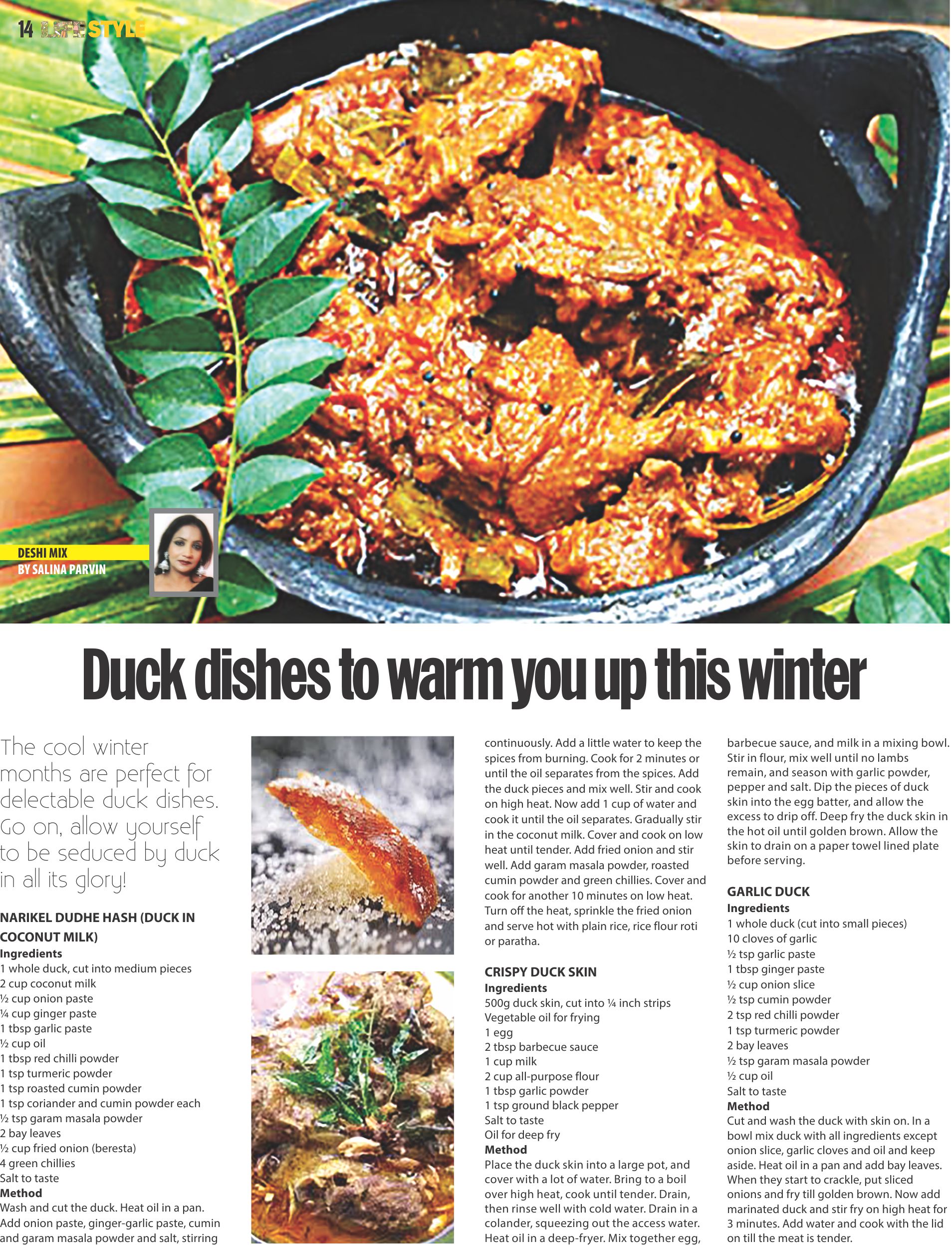 14 LIFESTYLE

DESHI MIX
BY SALINA PARVIN

Duck dishes to warm you up this winter

The cool winter months are perfect for delectable duck dishes. Go on, allow yourself to be seduced by duck in all its glory!

NARIKEL DUDHE HASH (DUCK IN COCONUT MILK)
Ingredients
1 whole duck, cut into medium pieces
2 cup coconut milk
½ cup onion paste
¼ cup ginger paste
1 tbsp garlic paste
½ cup oil
1 tbsp red chilli powder
1 tsp turmeric powder
1 tsp roasted cumin powder
1 tsp coriander and cumin powder each
½ tsp garam masala powder
2 bay leaves
½ cup fried onion (beresta)
4 green chillies
Salt to taste
Method
Wash and cut the duck. Heat oil in a pan. Add onion paste, ginger-garlic paste, cumin and garam masala powder and salt, stirring continuously. Add a little water to keep the spices from burning. Cook for 2 minutes or until the oil separates from the spices. Add the duck pieces and mix well. Stir and cook on high heat. Now add 1 cup of water and cook it until the oil separates. Gradually stir in the coconut milk. Cover and cook on low heat until tender. Add fried onion and stir well. Add garam masala powder, roasted cumin powder and green chillies. Cover and cook for another 10 minutes on low heat. Turn off the heat, sprinkle the fried onion and serve hot with plain rice, rice flour roti or paratha.

CRISPY DUCK SKIN
Ingredients
500g duck skin, cut into ¼ inch strips
Vegetable oil for frying
1 egg
2 tbsp barbecue sauce
1 cup milk
2 cup all-purpose flour
1 tbsp garlic powder
1 tsp ground black pepper
Salt to taste
Oil for deep fry
Method
Place the duck skin into a large pot, and cover with a lot of water. Bring to a boil over high heat, cook until tender. Drain, then rinse well with cold water. Drain in a colander, squeezing out the access water. Heat oil in a deep-fryer. Mix together egg, barbecue sauce, and milk in a mixing bowl. Stir in flour, mix well until no lambs remain, and season with garlic powder, pepper and salt. Dip the pieces of duck skin into the egg batter, and allow the excess to drip off. Deep fry the duck skin in the hot oil until golden brown. Allow the skin to drain on a paper towel lined plate before serving.

GARLIC DUCK
Ingredients
1 whole duck (cut into small pieces)
10 cloves of garlic
½ tsp garlic paste
1 tbsp ginger paste
½ cup onion slice
½ tsp cumin powder
2 tsp red chilli powder
1 tsp turmeric powder
2 bay leaves
½ tsp garam masala powder
½ cup oil
Salt to taste
Method
Cut and wash the duck with skin on. In a bowl mix duck with all ingredients except onion slice, garlic cloves and oil and keep aside. Heat oil in a pan and add bay leaves. When they start to crackle, put sliced onions and fry till golden brown. Now add marinated duck and stir fry on high heat for 3 minutes. Add water and cook with the lid on till the meat is tender.